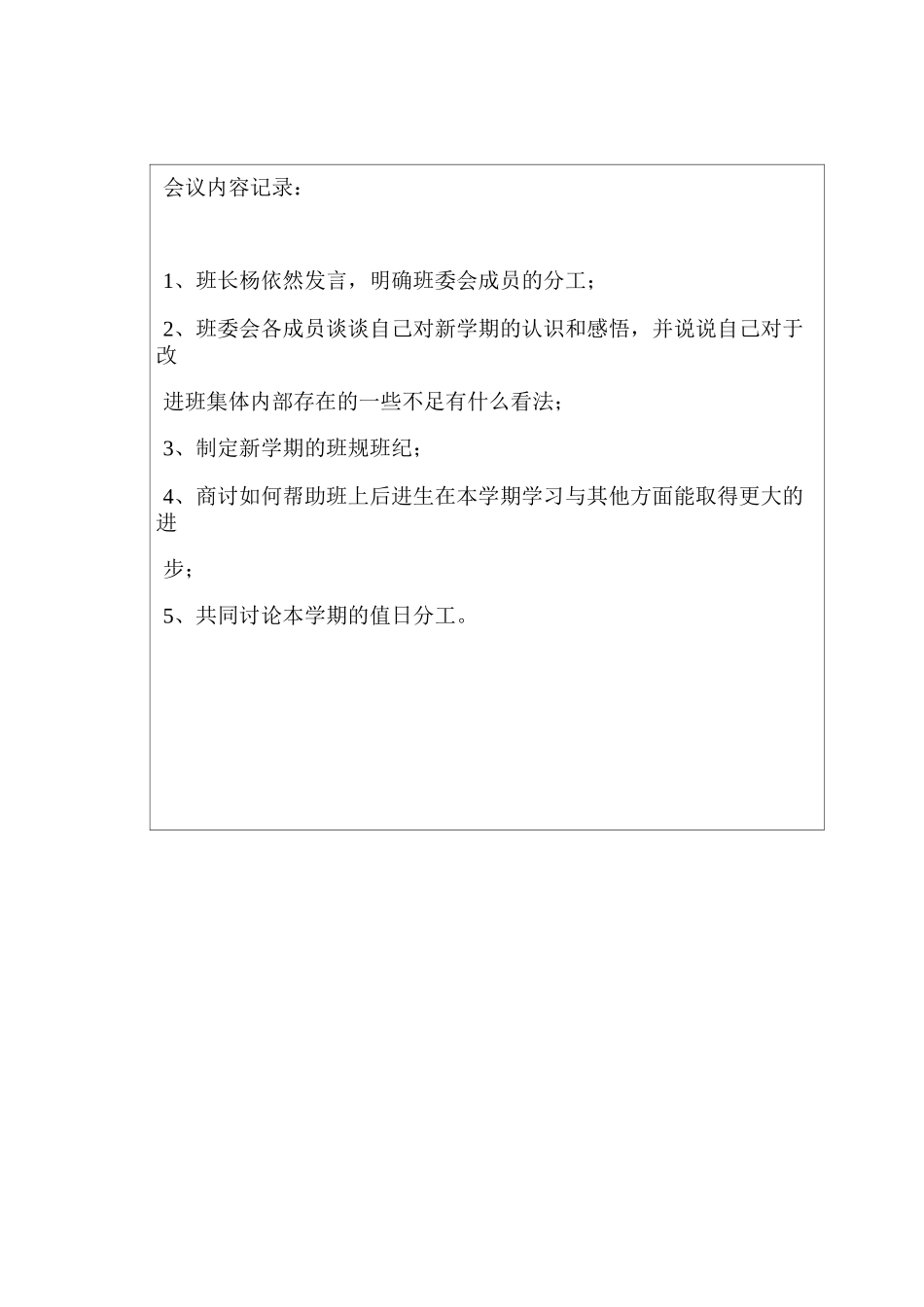 会议内容记录：

1、班长杨依然发言，明确班委会成员的分工；

2、班委会各成员谈谈自己对新学期的认识和感悟，并说说自己对于改

进班集体内部存在的一些不足有什么看法；

3、制定新学期的班规班纪；

4、商讨如何帮助班上后进生在本学期学习与其他方面能取得更大的进

步；

5、共同讨论本学期的值日分工。